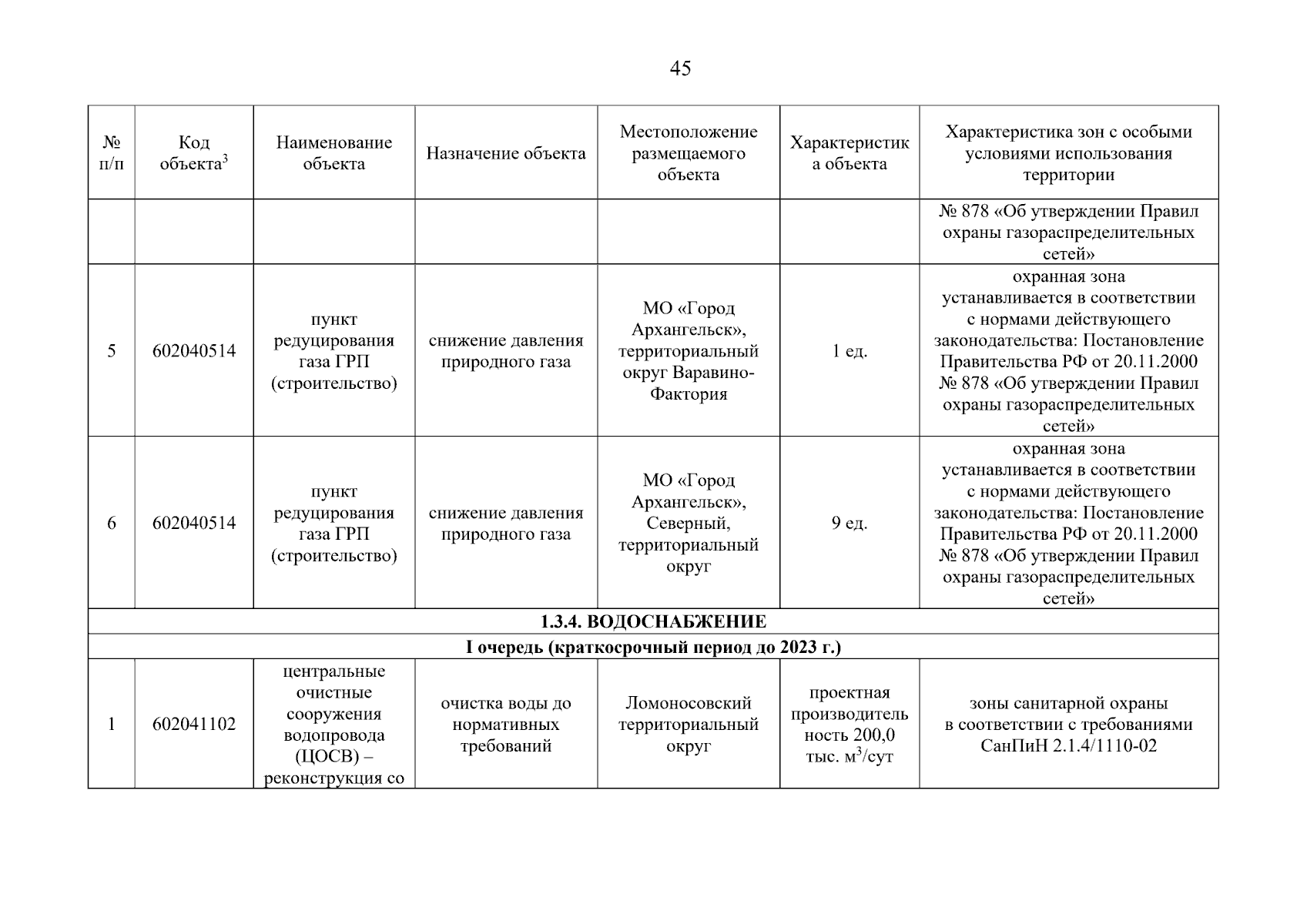 45

| № п/п | Код объекта$^3$ | Наименование объекта | Назначение объекта | Местоположение размещаемого объекта | Характеристика объекта | Характеристика зон с особыми условиями использования территории |
|---|---|---|---|---|---|---|
| | | | | | | № 878 «Об утверждении Правил охраны газораспределительных сетей» |
| 5 | 602040514 | пункт редуцирования газа ГРП (строительство) | снижение давления природного газа | МО «Город Архангельск», территориальный округ Варавино-Фактория | 1 ед. | охранная зона устанавливается в соответствии с нормами действующего законодательства: Постановление Правительства РФ от 20.11.2000 № 878 «Об утверждении Правил охраны газораспределительных сетей» |
| 6 | 602040514 | пункт редуцирования газа ГРП (строительство) | снижение давления природного газа | МО «Город Архангельск», Северный, территориальный округ | 9 ед. | охранная зона устанавливается в соответствии с нормами действующего законодательства: Постановление Правительства РФ от 20.11.2000 № 878 «Об утверждении Правил охраны газораспределительных сетей» |
| 1.3.4. ВОДОСНАБЖЕНИЕ | | | | | | |
| I очередь (краткосрочный период до 2023 г.) | | | | | | |
| 1 | 602041102 | центральные очистные сооружения водопровода (ЦОСВ) – реконструкция со | очистка воды до нормативных требований | Ломоносовский территориальный округ | проектная производительность 200,0 тыс. м$^3$/сут | зоны санитарной охраны в соответствии с требованиями СанПиН 2.1.4/1110-02 |